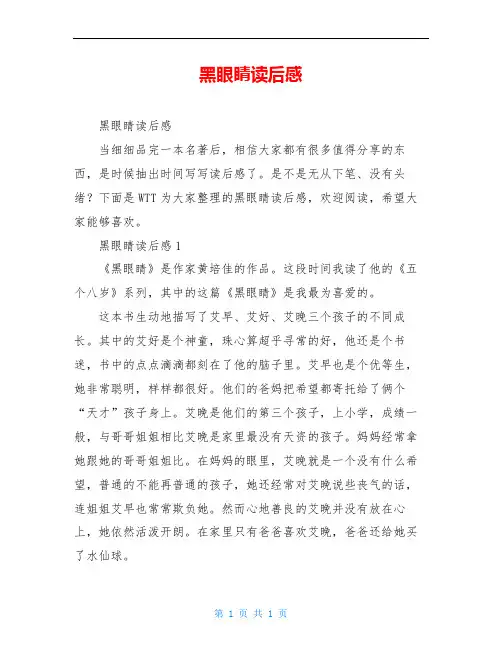 黑眼睛读后感

黑眼睛读后感

当细细品完一本名著后，相信大家都有很多值得分享的东西，是时候抽出时间写写读后感了。是不是无从下笔、没有头绪？下面是WTT为大家整理的黑眼睛读后感，欢迎阅读，希望大家能够喜欢。

黑眼睛读后感1

《黑眼睛》是作家黄培佳的作品。这段时间我读了他的《五个八岁》系列，其中的这篇《黑眼睛》是我最为喜爱的。

这本书生动地描写了艾早、艾好、艾晚三个孩子的不同成长。其中的艾好是个神童，珠心算超乎寻常的好，他还是个书迷，书中的点点滴滴都刻在了他的脑子里。艾早也是个优等生，她非常聪明，样样都很好。他们的爸妈把希望都寄托给了俩个“天才”孩子身上。艾晚是他们的第三个孩子，上小学，成绩一般，与哥哥姐姐相比艾晚是家里最没有天资的孩子。妈妈经常拿她跟她的哥哥姐姐比。在妈妈的眼里，艾晚就是一个没有什么希望，普通的不能再普通的孩子，她还经常对艾晚说些丧气的话，连姐姐艾早也常常欺负她。然而心地善良的艾晚并没有放在心上，她依然活泼开朗。在家里只有爸爸喜欢艾晚，爸爸还给她买了水仙球。

第 1 页 共 1 页